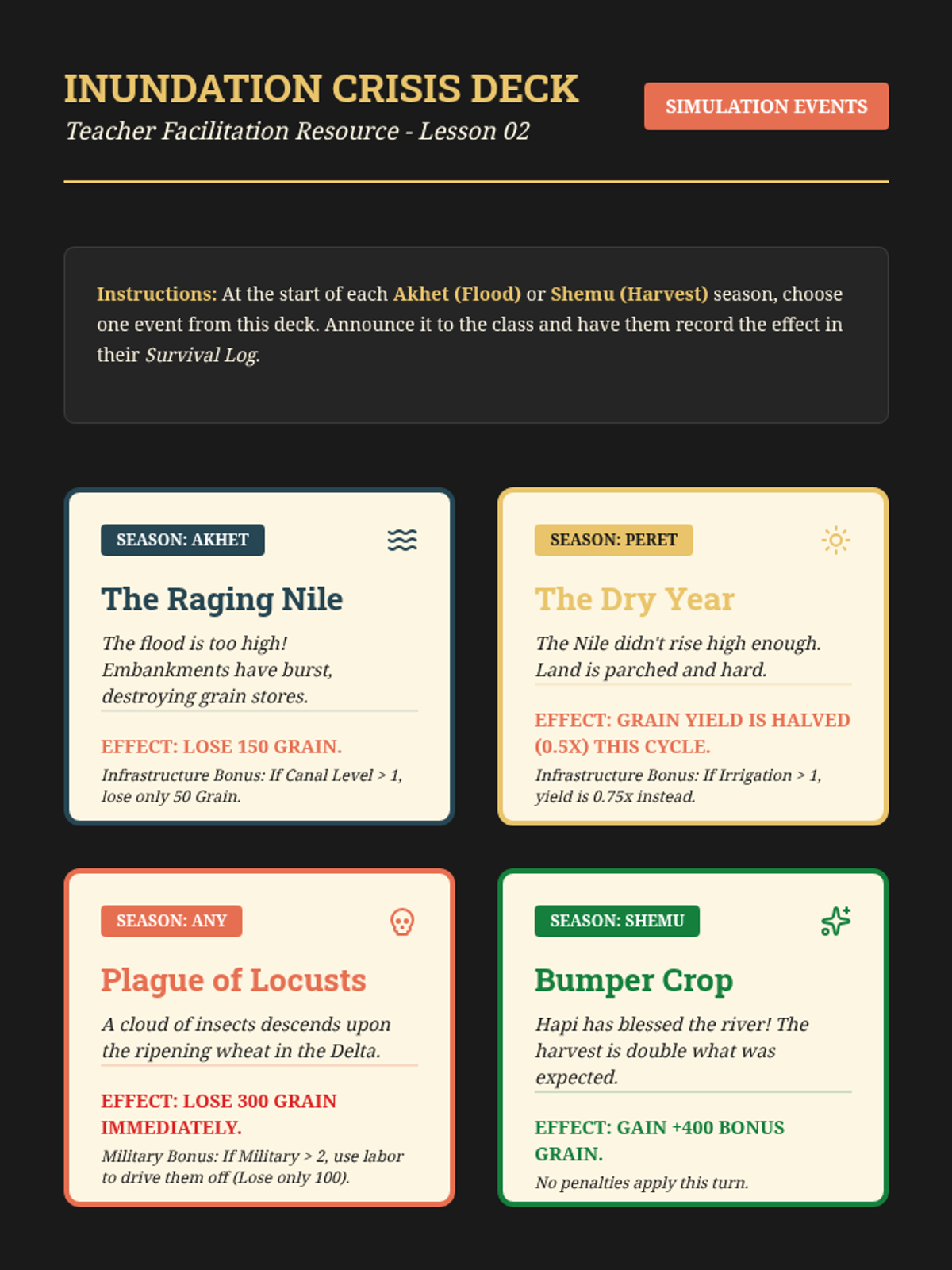 INUNDATION CRISIS DECK

Teacher Facilitation Resource - Lesson 02

SIMULATION EVENTS

Instructions: At the start of each Akhet (Flood) or Shemu (Harvest) season, choose one event from this deck. Announce it to the class and have them record the effect in their Survival Log.

SEASON: AKHET

The Raging Nile

The flood is too high! Embankments have burst, destroying grain stores.

EFFECT: LOSE 150 GRAIN.

Infrastructure Bonus: If Canal Level > 1, lose only 50 Grain.

SEASON: PERET

The Dry Year

The Nile didn't rise high enough. Land is parched and hard.

EFFECT: GRAIN YIELD IS HALVED (0.5X) THIS CYCLE.

Infrastructure Bonus: If Irrigation > 1, yield is 0.75x instead.

SEASON: ANY

Plague of Locusts

A cloud of insects descends upon the ripening wheat in the Delta.

EFFECT: LOSE 300 GRAIN IMMEDIATELY.

Military Bonus: If Military > 2, use labor to drive them off (Lose only 100).

SEASON: SHEMU

Bumper Crop

Hapi has blessed the river! The harvest is double what was expected.

EFFECT: GAIN +400 BONUS GRAIN.

No penalties apply this turn.